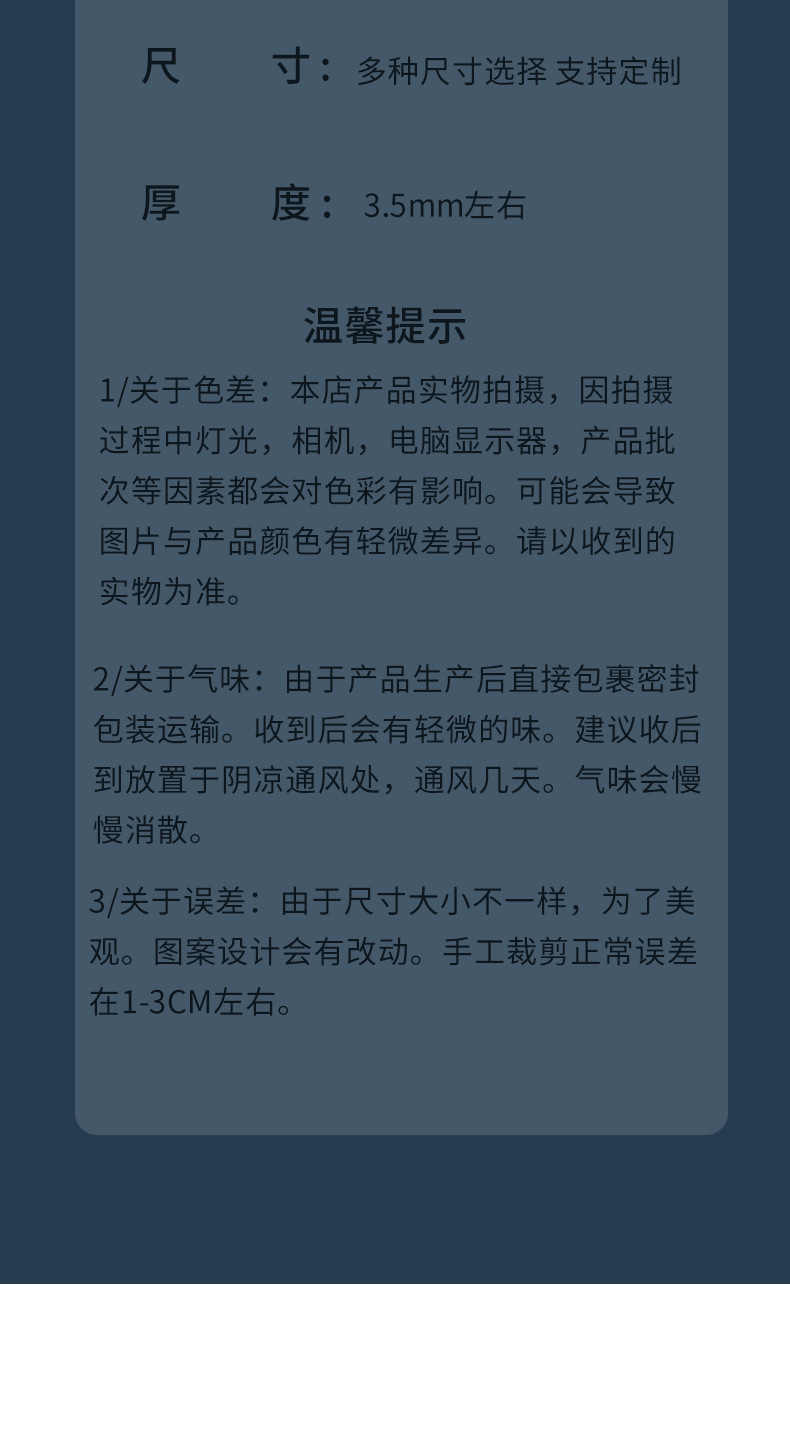 尺 寸：多种尺寸选择 支持定制

厚 度：3.5mm左右

温馨提示

1/关于色差：本店产品实物拍摄，因拍摄过程中灯光，相机，电脑显示器，产品批次等因素都会对色彩有影响。可能会导致图片与产品颜色有轻微差异。请以收到的实物为准。

2/关于气味：由于产品生产后直接包裹密封包装运输。收到后会有轻微的味。建议收后到放置于阴凉通风处，通风几天。气味会慢慢消散。

3/关于误差：由于尺寸大小不一样，为了美观。图案设计会有改动。手工裁剪正常误差在1-3CM左右。